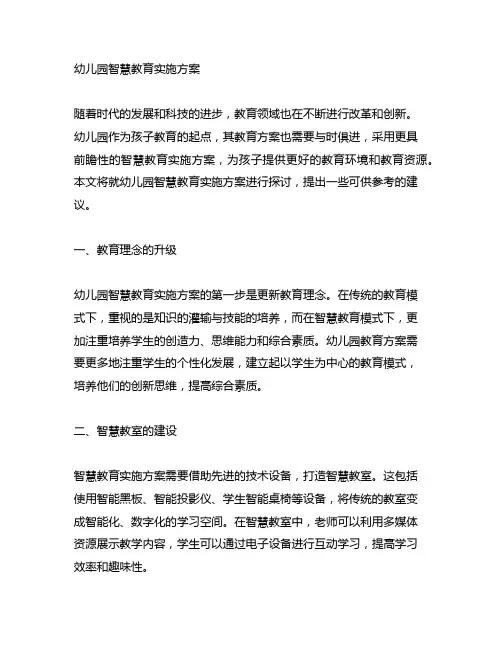 幼儿园智慧教育实施方案

随着时代的发展和科技的进步，教育领域也在不断进行改革和创新。幼儿园作为孩子教育的起点，其教育方案也需要与时俱进，采用更具前瞻性的智慧教育实施方案，为孩子提供更好的教育环境和教育资源。本文将就幼儿园智慧教育实施方案进行探讨，提出一些可供参考的建议。

一、教育理念的升级

幼儿园智慧教育实施方案的第一步是更新教育理念。在传统的教育模式下，重视的是知识的灌输与技能的培养，而在智慧教育模式下，更加注重培养学生的创造力、思维能力和综合素质。幼儿园教育方案需要更多地注重学生的个性化发展，建立起以学生为中心的教育模式，培养他们的创新思维，提高综合素质。

二、智慧教室的建设

智慧教育实施方案需要借助先进的技术设备，打造智慧教室。这包括使用智能黑板、智能投影仪、学生智能桌椅等设备，将传统的教室变成智能化、数字化的学习空间。在智慧教室中，老师可以利用多媒体资源展示教学内容，学生可以通过电子设备进行互动学习，提高学习效率和趣味性。